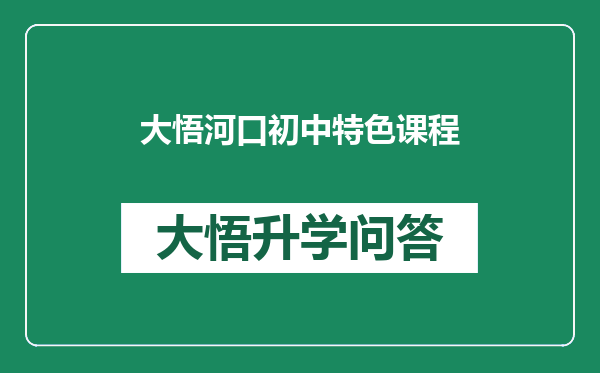 大悟河口初中特色课程

大悟升学问答